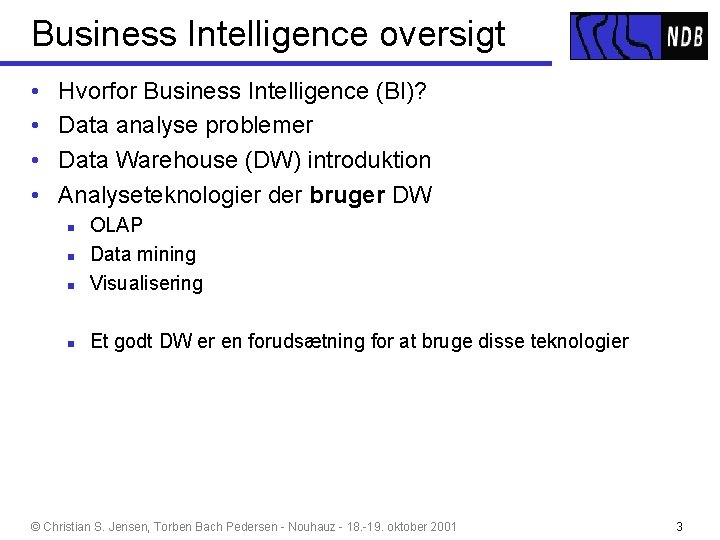 Business Intelligence oversigt

NDB

• Hvorfor Business Intelligence (BI)?
• Data analyse problemer
• Data Warehouse (DW) introduktion
• Analyseteknologier der bruger DW
• OLAP
• Data mining
• Visualisering

• Et godt DW er en forudsætning for at bruge disse teknologier

© Christian S. Jensen, Torben Bach Pedersen - Nouhauz - 18.-19. oktober 2001

3